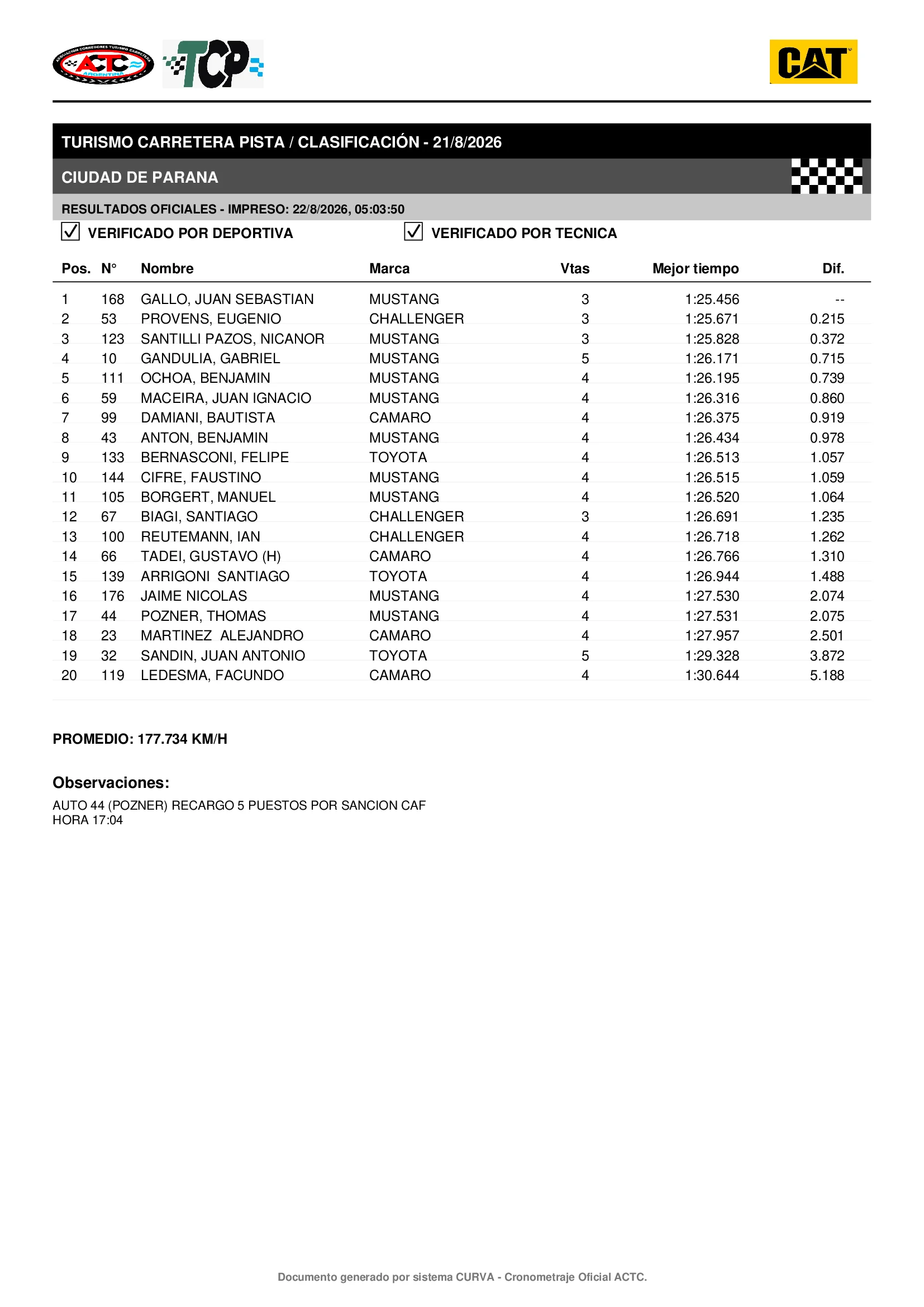 ASOCIACION CORREDORES TURISMO CARRETERA ACTC ARGENTINA TCP CAT

TURISMO CARRETERA PISTA / CLASIFICACIÓN - 21/8/2026

CIUDAD DE PARANA

RESULTADOS OFICIALES - IMPRESO: 22/8/2026, 05:03:50

VERIFICADO POR DEPORTIVA VERIFICADO POR TECNICA

| Pos. | N° | Nombre | Marca | Vtas | Mejor tiempo | Dif. |
|---|---|---|---|---|---|---|
| 1 | 168 | GALLO, JUAN SEBASTIAN | MUSTANG | 3 | 1:25.456 | -- |
| 2 | 53 | PROVENS, EUGENIO | CHALLENGER | 3 | 1:25.671 | 0.215 |
| 3 | 123 | SANTILLI PAZOS, NICANOR | MUSTANG | 3 | 1:25.828 | 0.372 |
| 4 | 10 | GANDULIA, GABRIEL | MUSTANG | 5 | 1:26.171 | 0.715 |
| 5 | 111 | OCHOA, BENJAMIN | MUSTANG | 4 | 1:26.195 | 0.739 |
| 6 | 59 | MACEIRA, JUAN IGNACIO | MUSTANG | 4 | 1:26.316 | 0.860 |
| 7 | 99 | DAMIANI, BAUTISTA | CAMARO | 4 | 1:26.375 | 0.919 |
| 8 | 43 | ANTON, BENJAMIN | MUSTANG | 4 | 1:26.434 | 0.978 |
| 9 | 133 | BERNASCONI, FELIPE | TOYOTA | 4 | 1:26.513 | 1.057 |
| 10 | 144 | CIFRE, FAUSTINO | MUSTANG | 4 | 1:26.515 | 1.059 |
| 11 | 105 | BORGERT, MANUEL | MUSTANG | 4 | 1:26.520 | 1.064 |
| 12 | 67 | BIAGI, SANTIAGO | CHALLENGER | 3 | 1:26.691 | 1.235 |
| 13 | 100 | REUTEMANN, IAN | CHALLENGER | 4 | 1:26.718 | 1.262 |
| 14 | 66 | TADEI, GUSTAVO (H) | CAMARO | 4 | 1:26.766 | 1.310 |
| 15 | 139 | ARRIGONI SANTIAGO | TOYOTA | 4 | 1:26.944 | 1.488 |
| 16 | 176 | JAIME NICOLAS | MUSTANG | 4 | 1:27.530 | 2.074 |
| 17 | 44 | POZNER, THOMAS | MUSTANG | 4 | 1:27.531 | 2.075 |
| 18 | 23 | MARTINEZ ALEJANDRO | CAMARO | 4 | 1:27.957 | 2.501 |
| 19 | 32 | SANDIN, JUAN ANTONIO | TOYOTA | 5 | 1:29.328 | 3.872 |
| 20 | 119 | LEDESMA, FACUNDO | CAMARO | 4 | 1:30.644 | 5.188 |

PROMEDIO: 177.734 KM/H

Observaciones:

AUTO 44 (POZNER) RECARGO 5 PUESTOS POR SANCION CAF
HORA 17:04

Documento generado por sistema CURVA - Cronometraje Oficial ACTC.